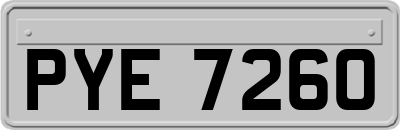 PYE 7260